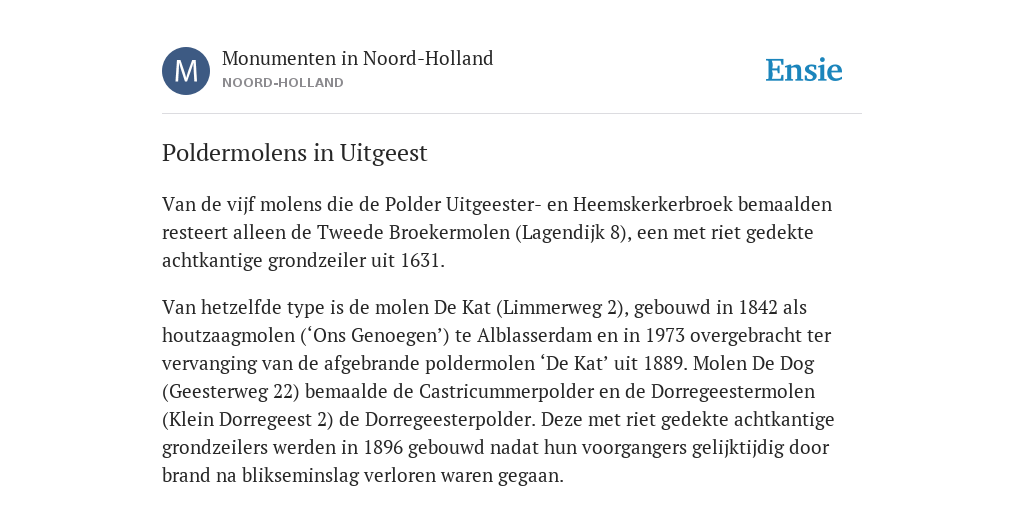 M

Monumenten in Noord-Holland
NOORD-HOLLAND

Ensie

Poldermolens in Uitgeest

Van de vijf molens die de Polder Uitgeester- en Heemskerkerbroek bemaalden resteert alleen de Tweede Broekermolen (Lagendijk 8), een met riet gedekte achtkantige grondzeiler uit 1631.

Van hetzelfde type is de molen De Kat (Limmerweg 2), gebouwd in 1842 als houtzaagmolen (‘Ons Genoegen’) te Alblasserdam en in 1973 overgebracht ter vervanging van de afgebrande poldermolen ‘De Kat’ uit 1889. Molen De Dog (Geesterweg 22) bemaalde de Castricummerpolder en de Dorregeestermolen (Klein Dorregeest 2) de Dorregeesterpolder. Deze met riet gedekte achtkantige grondzeilers werden in 1896 gebouwd nadat hun voorgangers gelijktijdig door brand na blikseminslag verloren waren gegaan.